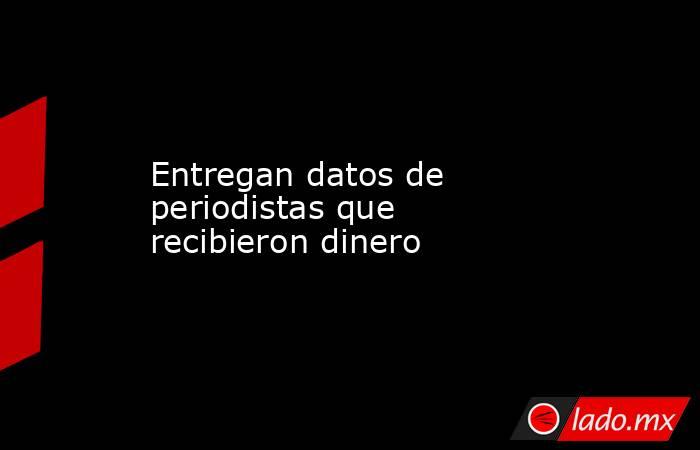 Entregan datos de periodistas que recibieron dinero

lado.mx